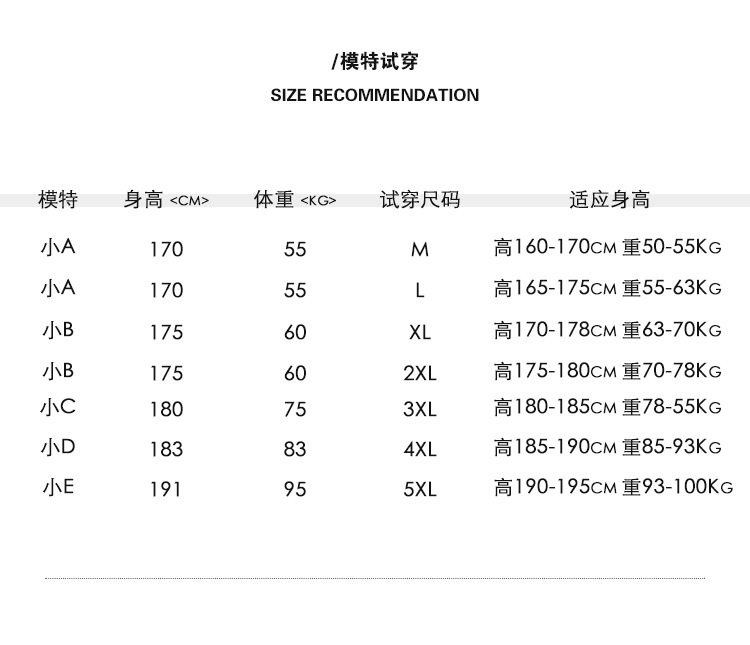 /模特试穿
SIZE RECOMMENDATION

| 模特 | 身高 <CM> | 体重 <KG> | 试穿尺码 | 适应身高 |
|---|---|---|---|---|
| 小A | 170 | 55 | M | 高160-170CM 重50-55KG |
| 小A | 170 | 55 | L | 高165-175CM 重55-63KG |
| 小B | 175 | 60 | XL | 高170-178CM 重63-70KG |
| 小B | 175 | 60 | 2XL | 高175-180CM 重70-78KG |
| 小C | 180 | 75 | 3XL | 高180-185CM 重78-55KG |
| 小D | 183 | 83 | 4XL | 高185-190CM 重85-93KG |
| 小E | 191 | 95 | 5XL | 高190-195CM 重93-100KG |